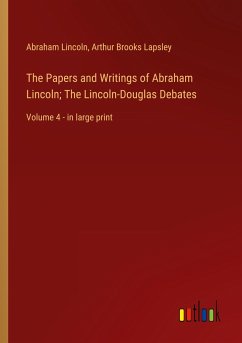 Abraham Lincoln, Arthur Brooks Lapsley

The Papers and Writings of Abraham Lincoln; The Lincoln-Douglas Debates

Volume 4 - in large print

outlook